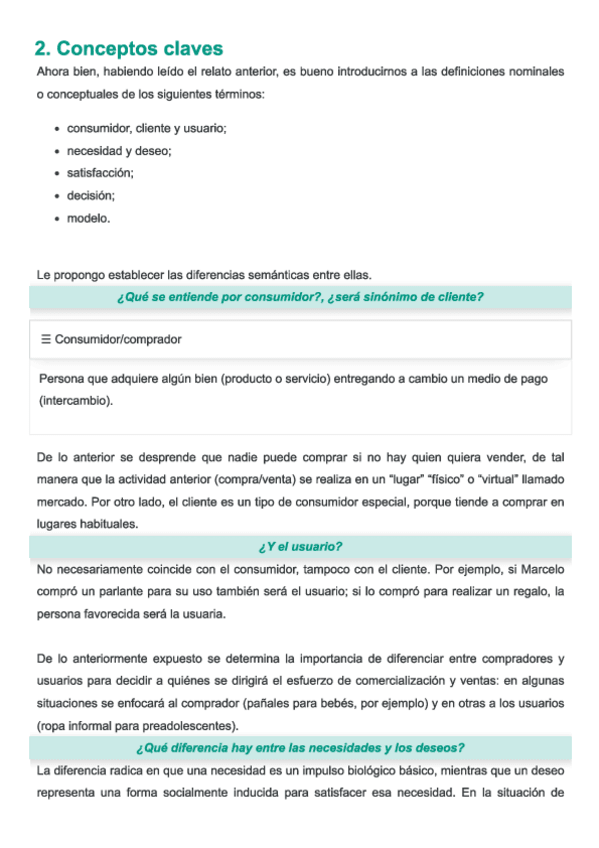 2. Conceptos claves

Ahora bien, habiendo leído el relato anterior, es bueno introducirnos a las definiciones nominales o conceptuales de los siguientes términos:

- consumidor, cliente y usuario;
- necesidad y deseo;
- satisfacción;
- decisión;
- modelo.

Le propongo establecer las diferencias semánticas entre ellas.

¿Qué se entiende por consumidor?, ¿será sinónimo de cliente?

☰ Consumidor/comprador

Persona que adquiere algún bien (producto o servicio) entregando a cambio un medio de pago (intercambio).

De lo anterior se desprende que nadie puede comprar si no hay quien quiera vender, de tal manera que la actividad anterior (compra/venta) se realiza en un "lugar" "físico" o "virtual" llamado mercado. Por otro lado, el cliente es un tipo de consumidor especial, porque tiende a comprar en lugares habituales.

¿Y el usuario?

No necesariamente coincide con el consumidor, tampoco con el cliente. Por ejemplo, si Marcelo compró un parlante para su uso también será el usuario; si lo compró para realizar un regalo, la persona favorecida será la usuaria.

De lo anteriormente expuesto se determina la importancia de diferenciar entre compradores y usuarios para decidir a quiénes se dirigirá el esfuerzo de comercialización y ventas: en algunas situaciones se enfocará al comprador (pañales para bebés, por ejemplo) y en otras a los usuarios (ropa informal para preadolescentes).

¿Qué diferencia hay entre las necesidades y los deseos?

La diferencia radica en que una necesidad es un impulso biológico básico, mientras que un deseo representa una forma socialmente inducida para satisfacer esa necesidad. En la situación de